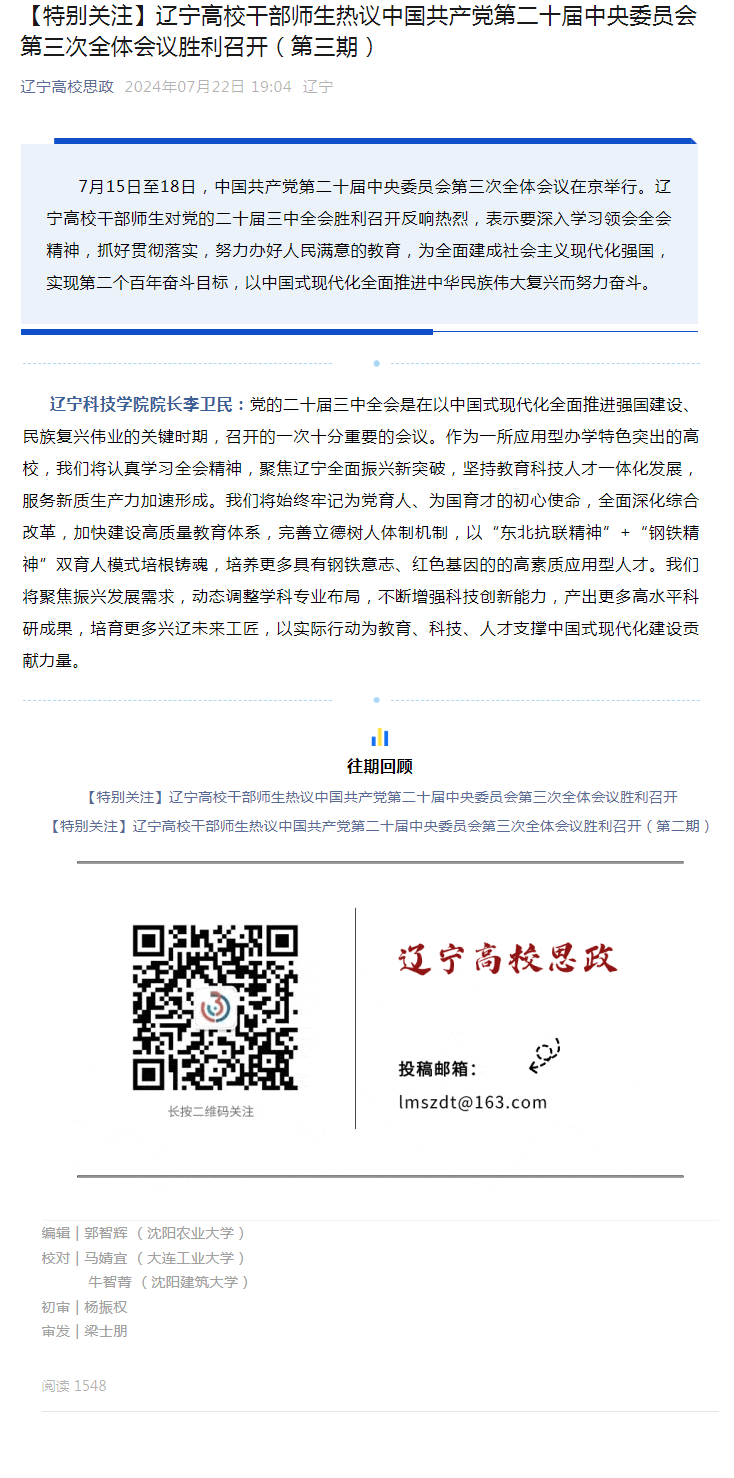 【特别关注】辽宁高校干部师生热议中国共产党第二十届中央委员会第三次全体会议胜利召开（第三期）

辽宁高校思政 2024年07月22日 19:04 辽宁

7月15日至18日，中国共产党第二十届中央委员会第三次全体会议在京举行。辽宁高校干部师生对党的二十届三中全会胜利召开反响热烈，表示要深入学习领会全会精神，抓好贯彻落实，努力办好人民满意的教育，为全面建成社会主义现代化强国，实现第二个百年奋斗目标，以中国式现代化全面推进中华民族伟大复兴而努力奋斗。

辽宁科技学院院长李卫民：党的二十届三中全会是在以中国式现代化全面推进强国建设、民族复兴伟业的关键时期，召开的一次十分重要的会议。作为一所应用型办学特色突出的高校，我们将认真学习全会精神，聚焦辽宁全面振兴新突破，坚持教育科技人才一体化发展，服务新质生产力加速形成。我们将始终牢记为党育人、为国育才的初心使命，全面深化综合改革，加快建设高质量教育体系，完善立德树人体制机制，以“东北抗联精神”+“钢铁精神”双育人模式培根铸魂，培养更多具有钢铁意志、红色基因的的高素质应用型人才。我们将聚焦振兴发展需求，动态调整学科专业布局，不断增强科技创新能力，产出更多高水平科研成果，培育更多兴辽未来工匠，以实际行动为教育、科技、人才支撑中国式现代化建设贡献力量。

往期回顾

【特别关注】辽宁高校干部师生热议中国共产党第二十届中央委员会第三次全体会议胜利召开

【特别关注】辽宁高校干部师生热议中国共产党第二十届中央委员会第三次全体会议胜利召开（第二期）

长按二维码关注

辽宁高校思政

投稿邮箱：
lmszdt@163.com

编辑 | 郭智辉 （沈阳农业大学）
校对 | 马婧宜 （大连工业大学）
牛智菁 （沈阳建筑大学）
初审 | 杨振权
审发 | 梁士朋

阅读 1548